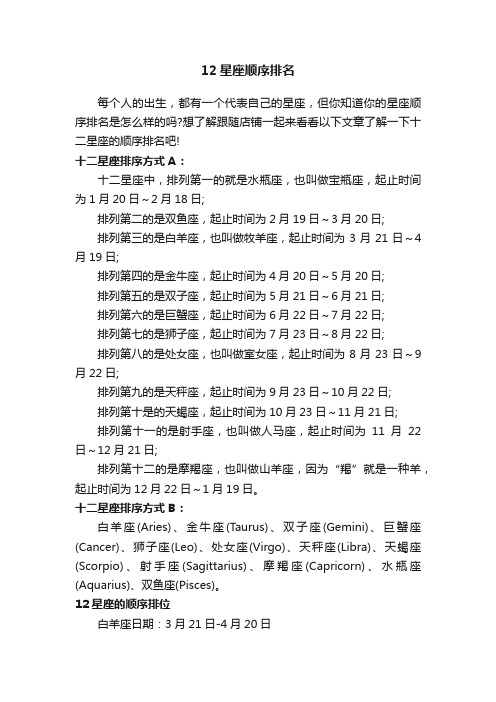 12 星座顺序排名

每个人的出生，都有一个代表自己的星座，但你知道你的星座顺序排名是怎么样的吗?想了解跟随店铺一起来看看以下文章了解一下十二星座的顺序排名吧!

十二星座排序方式 A：

十二星座中，排列第一的就是水瓶座，也叫做宝瓶座，起止时间为 1 月 20 日～2 月 18 日;

排列第二的是双鱼座，起止时间为 2 月 19 日～3 月 20 日;

排列第三的是白羊座，也叫做牧羊座，起止时间为 3 月 21 日～4 月 19 日;

排列第四的是金牛座，起止时间为 4 月 20 日～5 月 20 日;

排列第五的是双子座，起止时间为 5 月 21 日～6 月 21 日;

排列第六的是巨蟹座，起止时间为 6 月 22 日～7 月 22 日;

排列第七的是狮子座，起止时间为 7 月 23 日～8 月 22 日;

排列第八的是处女座，也叫做室女座，起止时间为 8 月 23 日～9 月 22 日;

排列第九的是天秤座，起止时间为 9 月 23 日～10 月 22 日;

排列第十是的天蝎座，起止时间为 10 月 23 日～11 月 21 日;

排列第十一的是射手座，也叫做人马座，起止时间为 11 月 22 日～12 月 21 日;

排列第十二的是摩羯座，也叫做山羊座，因为“羯”就是一种羊，起止时间为 12 月 22 日～1 月 19 日。

十二星座排序方式 B：

白羊座(Aries)、金牛座(Taurus)、双子座(Gemini)、巨蟹座(Cancer)、狮子座(Leo)、处女座(Virgo)、天秤座(Libra)、天蝎座(Scorpio)、射手座(Sagittarius)、摩羯座(Capricorn)、水瓶座(Aquarius)、双鱼座(Pisces)。

12 星座的顺序排位

白羊座日期：3 月 21 日-4 月 20 日